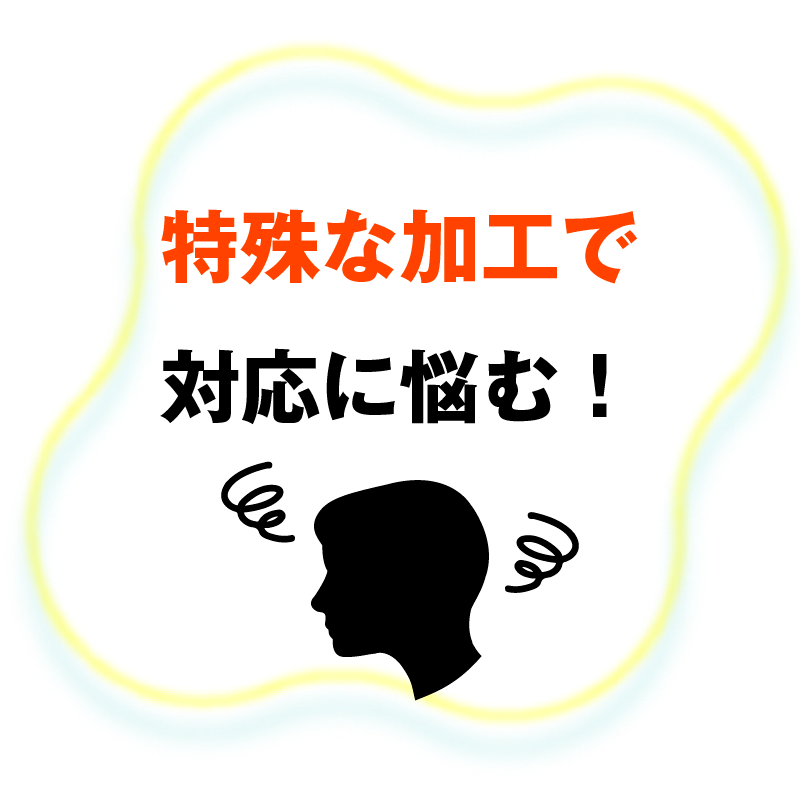 特殊な加工で

対応に悩む！